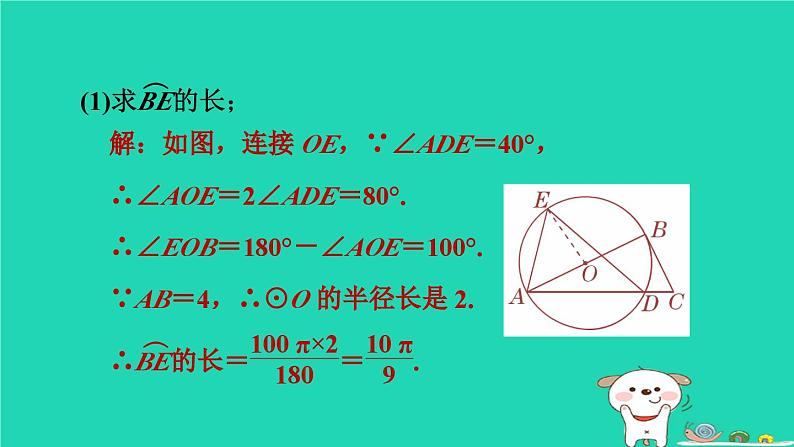 (1)求$\overset{\frown}{BE}$的长；

解：如图，连接 $OE$，$\because \angle ADE=40°$，

$\therefore \angle AOE=2\angle ADE=80°$.

$\therefore \angle EOB=180°-\angle AOE=100°$.

$\because AB=4$，$\therefore \odot O$ 的半径长是 2.

$\therefore \overset{\frown}{BE}$的长$=\frac{100\pi \times 2}{180}=\frac{10\pi}{9}$.

E
B
O
A
D
C